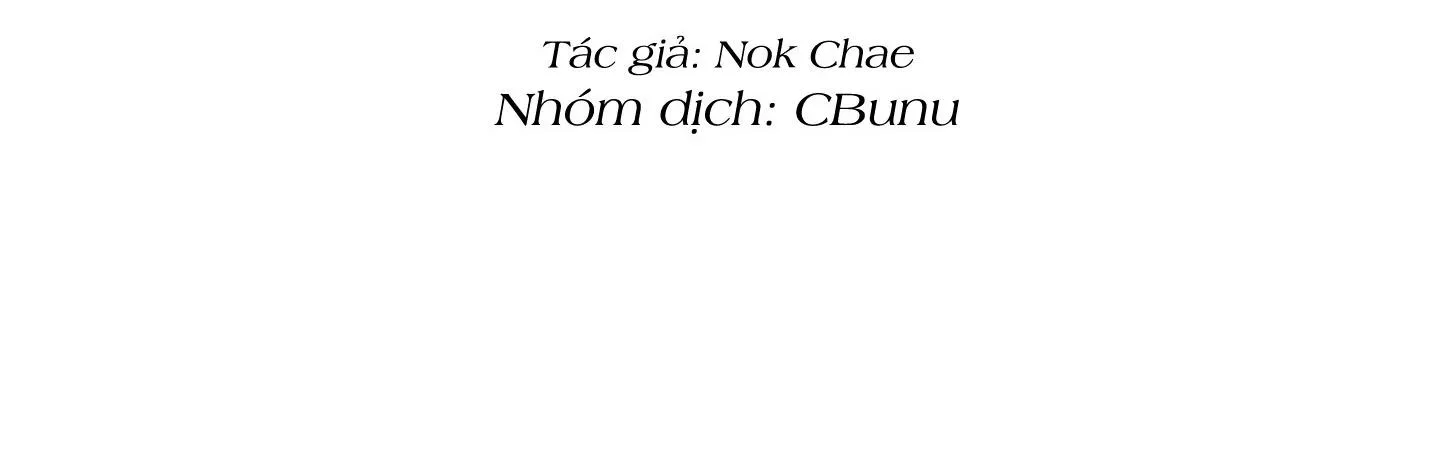 Tác giả: Nok Chae
Nhóm dịch: CBunu